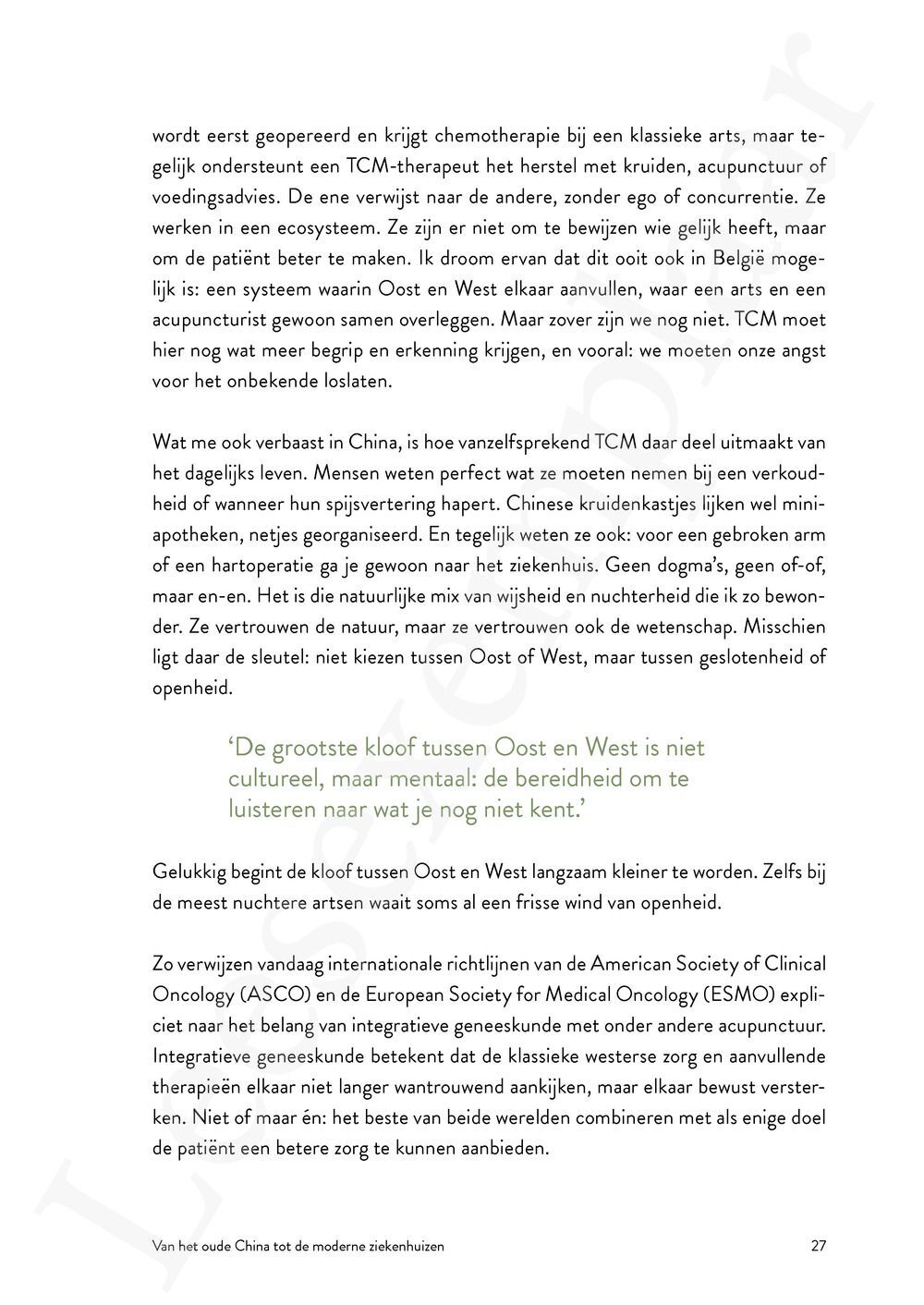 wordt eerst geopereerd en krijgt chemotherapie bij een klassieke arts, maar tegelijk ondersteunt een TCM-therapeut het herstel met kruiden, acupunctuur of voedingsadvies. De ene verwijst naar de andere, zonder ego of concurrentie. Ze werken in een ecosysteem. Ze zijn er niet om te bewijzen wie gelijk heeft, maar om de patiënt beter te maken. Ik droom ervan dat dit ooit ook in België mogelijk is: een systeem waarin Oost en West elkaar aanvullen, waar een arts en een acupuncturist gewoon samen overleggen. Maar zover zijn we nog niet. TCM moet hier nog wat meer begrip en erkenning krijgen, en vooral: we moeten onze angst voor het onbekende loslaten.

Wat me ook verbaast in China, is hoe vanzelfsprekend TCM daar deel uitmaakt van het dagelijks leven. Mensen weten perfect wat ze moeten nemen bij een verkoudheid of wanneer hun spijsvertering hapert. Chinese kruidenkastjes lijken wel mini-apotheken, netjes georganiseerd. En tegelijk weten ze ook: voor een gebroken arm of een hartoperatie ga je gewoon naar het ziekenhuis. Geen dogma's, geen of-of, maar en-en. Het is die natuurlijke mix van wijsheid en nuchterheid die ik zo bewonder. Ze vertrouwen de natuur, maar ze vertrouwen ook de wetenschap. Misschien ligt daar de sleutel: niet kiezen tussen Oost of West, maar tussen geslotenheid of openheid.

'De grootste kloof tussen Oost en West is niet cultureel, maar mentaal: de bereidheid om te luisteren naar wat je nog niet kent.'

Gelukkig begint de kloof tussen Oost en West langzaam kleiner te worden. Zelfs bij de meest nuchtere artsen waait soms al een frisse wind van openheid.

Zo verwijzen vandaag internationale richtlijnen van de American Society of Clinical Oncology (ASCO) en de European Society for Medical Oncology (ESMO) expliciet naar het belang van integratieve geneeskunde met onder andere acupunctuur. Integratieve geneeskunde betekent dat de klassieke westerse zorg en aanvullende therapieën elkaar niet langer wantrouwend aankijken, maar elkaar bewust versterken. Niet of maar én: het beste van beide werelden combineren met als enige doel de patiënt een betere zorg te kunnen aanbieden.

Van het oude China tot de moderne ziekenhuizen 27

Leesexemplaar